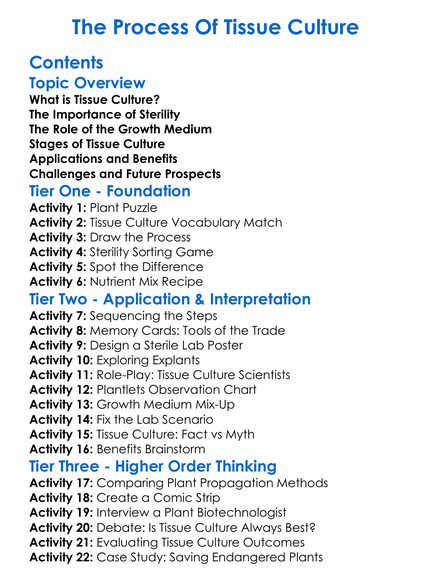 The Process Of Tissue Culture

Contents

Topic Overview
What is Tissue Culture?
The Importance of Sterility
The Role of the Growth Medium
Stages of Tissue Culture
Applications and Benefits
Challenges and Future Prospects

Tier One - Foundation
Activity 1: Plant Puzzle
Activity 2: Tissue Culture Vocabulary Match
Activity 3: Draw the Process
Activity 4: Sterility Sorting Game
Activity 5: Spot the Difference
Activity 6: Nutrient Mix Recipe

Tier Two - Application & Interpretation
Activity 7: Sequencing the Steps
Activity 8: Memory Cards: Tools of the Trade
Activity 9: Design a Sterile Lab Poster
Activity 10: Exploring Explants
Activity 11: Role-Play: Tissue Culture Scientists
Activity 12: Plantlets Observation Chart
Activity 13: Growth Medium Mix-Up
Activity 14: Fix the Lab Scenario
Activity 15: Tissue Culture: Fact vs Myth
Activity 16: Benefits Brainstorm

Tier Three - Higher Order Thinking
Activity 17: Comparing Plant Propagation Methods
Activity 18: Create a Comic Strip
Activity 19: Interview a Plant Biotechnologist
Activity 20: Debate: Is Tissue Culture Always Best?
Activity 21: Evaluating Tissue Culture Outcomes
Activity 22: Case Study: Saving Endangered Plants